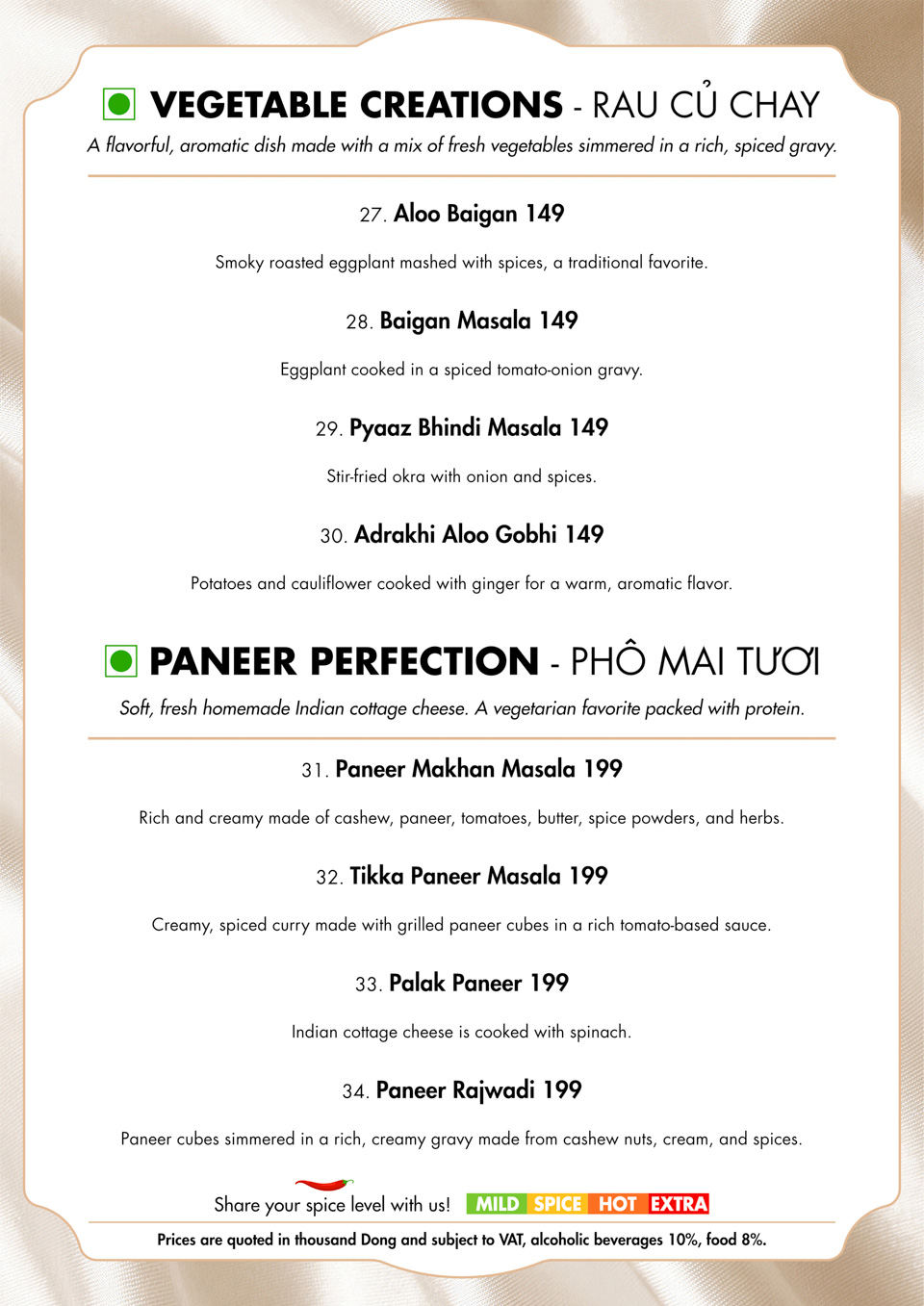 VEGETABLE CREATIONS - RAU CỦ CHAY
A flavorful, aromatic dish made with a mix of fresh vegetables simmered in a rich, spiced gravy.

27. Aloo Baigan 149
Smoky roasted eggplant mashed with spices, a traditional favorite.

28. Baigan Masala 149
Eggplant cooked in a spiced tomato-onion gravy.

29. Pyaaz Bhindi Masala 149
Stir-fried okra with onion and spices.

30. Adrakhi Aloo Gobhi 149
Potatoes and cauliflower cooked with ginger for a warm, aromatic flavor.

PANEER PERFECTION - PHÔ MAI TƯƠI
Soft, fresh homemade Indian cottage cheese. A vegetarian favorite packed with protein.

31. Paneer Makhan Masala 199
Rich and creamy made of cashew, paneer, tomatoes, butter, spice powders, and herbs.

32. Tikka Paneer Masala 199
Creamy, spiced curry made with grilled paneer cubes in a rich tomato-based sauce.

33. Palak Paneer 199
Indian cottage cheese is cooked with spinach.

34. Paneer Rajwadi 199
Paneer cubes simmered in a rich, creamy gravy made from cashew nuts, cream, and spices.

Share your spice level with us! MILD SPICE HOT EXTRA

Prices are quoted in thousand Dong and subject to VAT, alcoholic beverages 10%, food 8%.